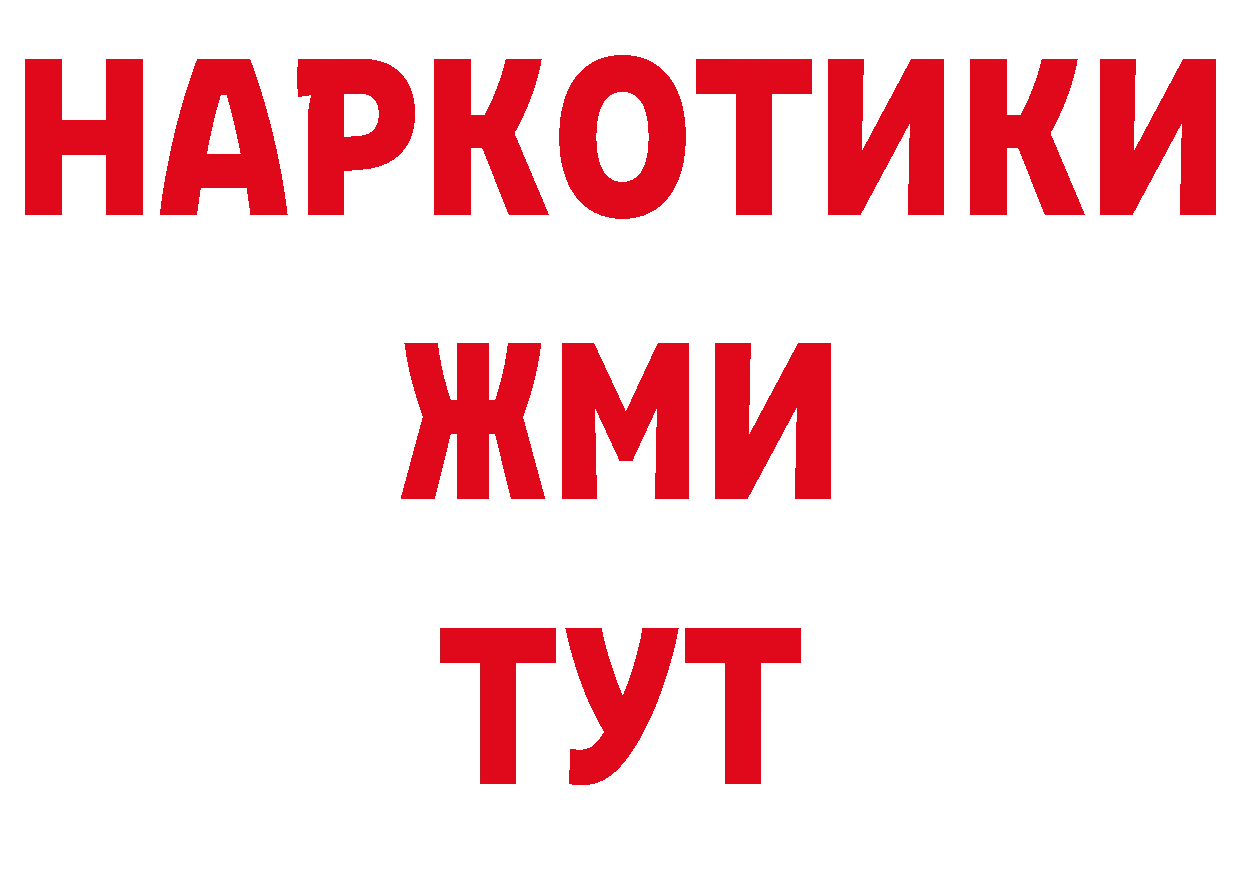 НАРКОТИКИ
ЖМИ
ТУТ